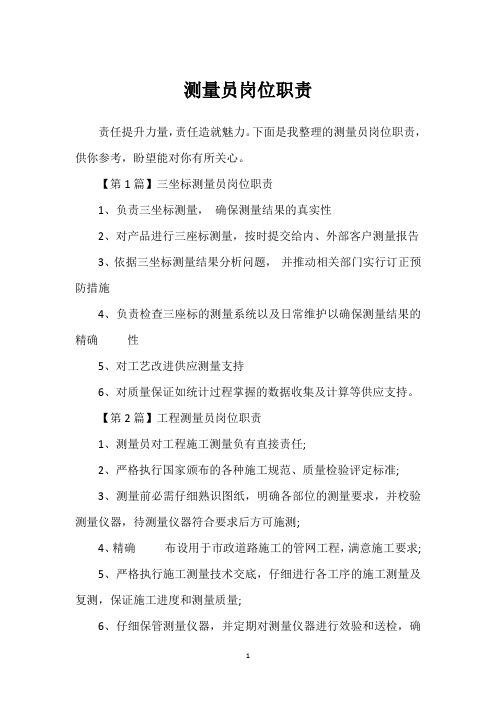 测量员岗位职责

责任提升力量，责任造就魅力。下面是我整理的测量员岗位职责，供你参考，盼望能对你有所关心。

【第 1 篇】三坐标测量员岗位职责

1、负责三坐标测量， 确保测量结果的真实性

2、对产品进行三座标测量，按时提交给内、外部客户测量报告

3、依据三坐标测量结果分析问题， 并推动相关部门实行订正预防措施

4、负责检查三座标的测量系统以及日常维护以确保测量结果的精确 性

5、对工艺改进供应测量支持

6、对质量保证如统计过程掌握的数据收集及计算等供应支持。

【第 2 篇】工程测量员岗位职责

1、测量员对工程施工测量负有直接责任;

2、严格执行国家颁布的各种施工规范、质量检验评定标准;

3、测量前必需仔细熟识图纸，明确各部位的测量要求，并校验测量仪器，待测量仪器符合要求后方可施测;

4、精确 布设用于市政道路施工的管网工程，满意施工要求;

5、严格执行施工测量技术交底，仔细进行各工序的施工测量及复测，保证施工进度和测量质量;

6、仔细保管测量仪器，并定期对测量仪器进行效验和送检，确

1